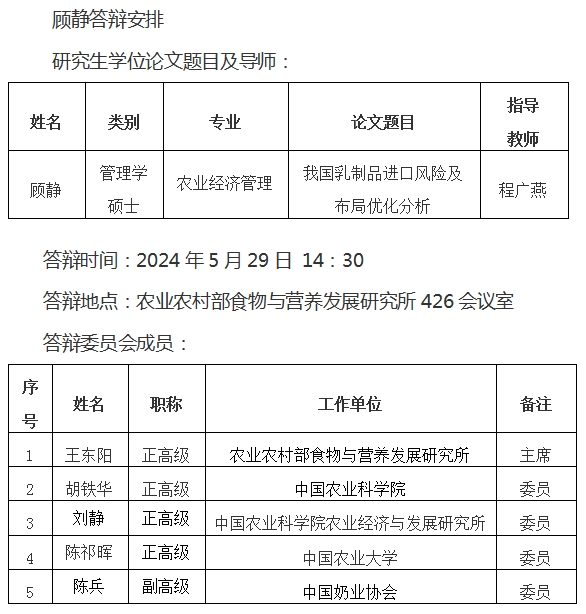 顾静答辩安排

研究生学位论文题目及导师：

| 姓名 | 类别 | 专业 | 论文题目 | 指导教师 |
|---|---|---|---|---|
| 顾静 | 管理学硕士 | 农业经济管理 | 我国乳制品进口风险及布局优化分析 | 程广燕 |

答辩时间：2024 年 5 月 29 日 14：30

答辩地点：农业农村部食物与营养发展研究所 426 会议室

答辩委员会成员：

| 序号 | 姓名 | 职称 | 工作单位 | 备注 |
|---|---|---|---|---|
| 1 | 王东阳 | 正高级 | 农业农村部食物与营养发展研究所 | 主席 |
| 2 | 胡铁华 | 正高级 | 中国农业科学院 | 委员 |
| 3 | 刘静 | 正高级 | 中国农业科学院农业经济与发展研究所 | 委员 |
| 4 | 陈祁晖 | 正高级 | 中国农业大学 | 委员 |
| 5 | 陈兵 | 副高级 | 中国奶业协会 | 委员 |